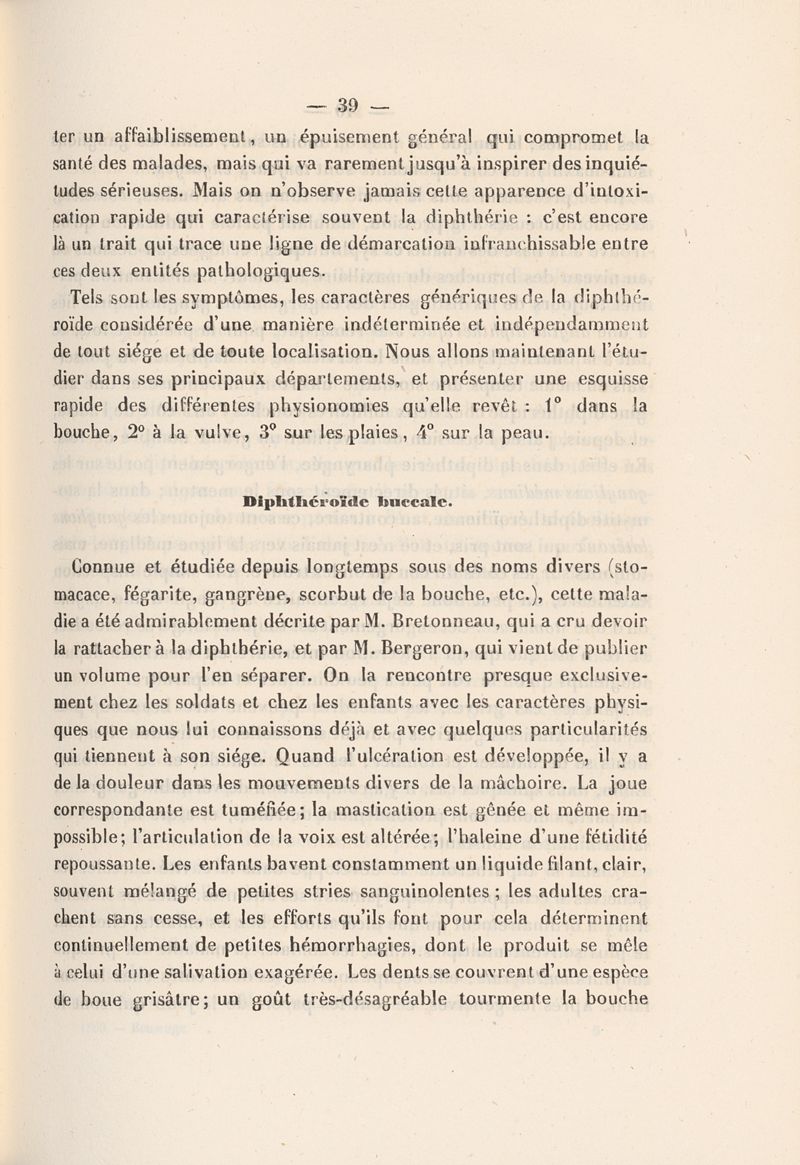 — 39 —

ter un affaiblissement, un épuisement général qui compromet la santé des malades, mais qui va rarement jusqu'à inspirer des inquiétudes sérieuses. Mais on n'observe jamais cette apparence d'intoxication rapide qui caractérise souvent la diphthérie : c'est encore là un trait qui trace une ligne de démarcation infranchissable entre ces deux entités pathologiques.

Tels sont les symptômes, les caractères génériques de la diphthéroïde considérée d'une manière indéterminée et indépendamment de tout siége et de toute localisation. Nous allons maintenant l'étudier dans ses principaux départements, et présenter une esquisse rapide des différentes physionomies qu'elle revêt : 1° dans la bouche, 2° à la vulve, 3° sur les plaies, 4° sur la peau.

Diphthéroïde buccale.

Connue et étudiée depuis longtemps sous des noms divers (stomacace, fégarite, gangrène, scorbut de la bouche, etc.), cette maladie a été admirablement décrite par M. Bretonneau, qui a cru devoir la rattacher à la diphthérie, et par M. Bergeron, qui vient de publier un volume pour l'en séparer. On la rencontre presque exclusivement chez les soldats et chez les enfants avec les caractères physiques que nous lui connaissons déjà et avec quelques particularités qui tiennent à son siége. Quand l'ulcération est développée, il y a de la douleur dans les mouvements divers de la mâchoire. La joue correspondante est tuméfiée; la mastication est gênée et même impossible; l'articulation de la voix est altérée; l'haleine d'une fétidité repoussante. Les enfants bavent constamment un liquide filant, clair, souvent mélangé de petites stries sanguinolentes ; les adultes crachent sans cesse, et les efforts qu'ils font pour cela déterminent continuellement de petites hémorrhagies, dont le produit se mêle à celui d'une salivation exagérée. Les dents se couvrent d'une espèce de boue grisâtre; un goût très-désagréable tourmente la bouche